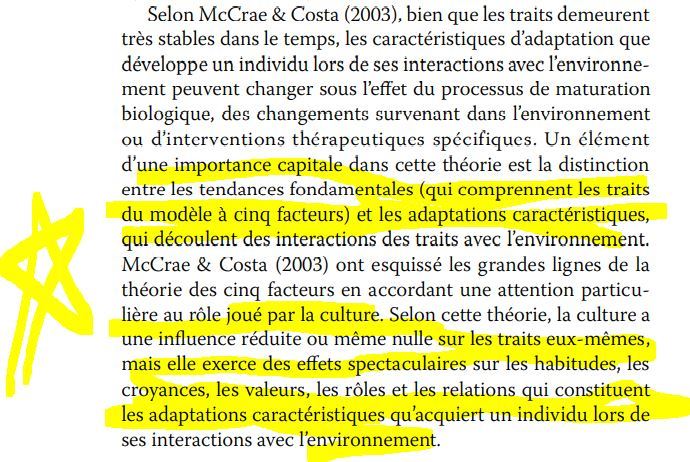 Selon McCrae & Costa (2003), bien que les traits demeurent très stables dans le temps, les caractéristiques d'adaptation que développe un individu lors de ses interactions avec l'environnement peuvent changer sous l'effet du processus de maturation biologique, des changements survenant dans l'environnement ou d'interventions thérapeutiques spécifiques. Un élément d'une importance capitale dans cette théorie est la distinction entre les tendances fondamentales (qui comprennent les traits du modèle à cinq facteurs) et les adaptations caractéristiques, qui découlent des interactions des traits avec l'environnement. McCrae & Costa (2003) ont esquissé les grandes lignes de la théorie des cinq facteurs en accordant une attention particulière au rôle joué par la culture. Selon cette théorie, la culture a une influence réduite ou même nulle sur les traits eux-mêmes, mais elle exerce des effets spectaculaires sur les habitudes, les croyances, les valeurs, les rôles et les relations qui constituent les adaptations caractéristiques qu'acquiert un individu lors de ses interactions avec l'environnement.